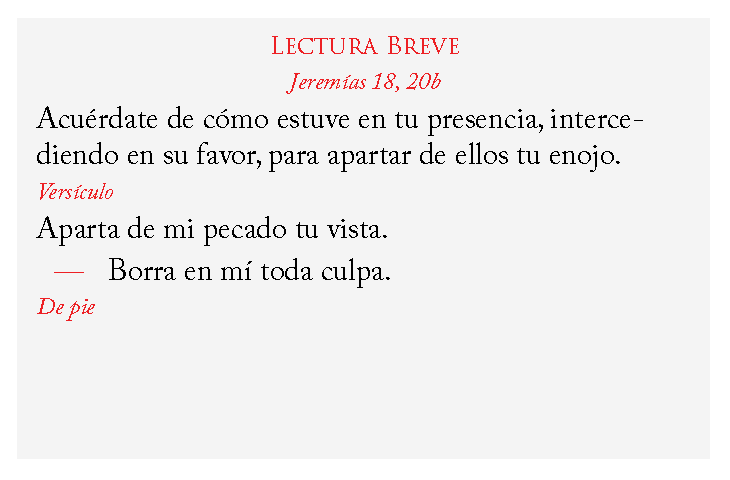 Lectura Breve

Jeremías 18, 20b

Acuérdate de cómo estuve en tu presencia, intercediendo en su favor, para apartar de ellos tu enojo.

Versículo

Aparta de mi pecado tu vista.

— Borra en mí toda culpa.

De pie